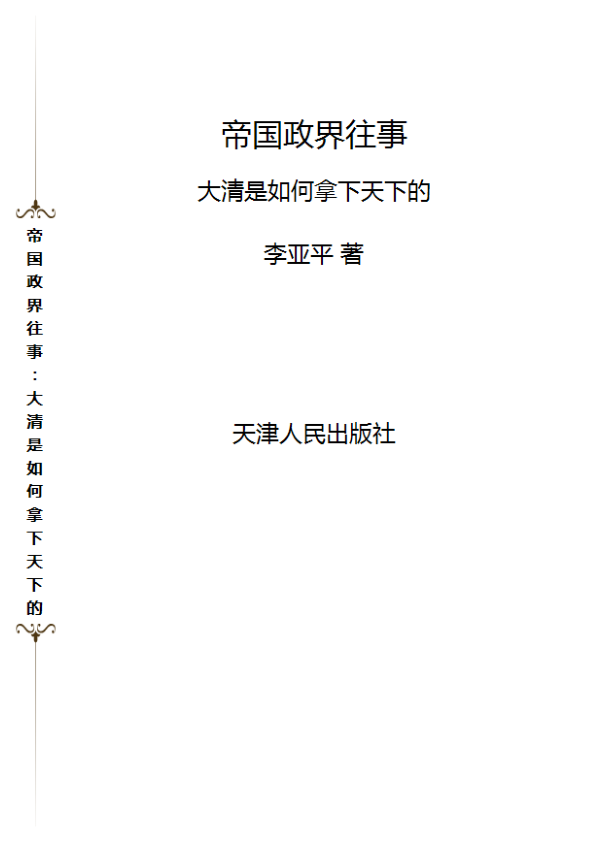 帝国政界往事：大清是如何拿下天下的

帝国政界往事

大清是如何拿下天下的

李亚平 著

天津人民出版社